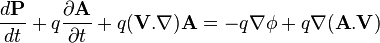 $\frac{d\mathbf{P}}{dt} + q\frac{\partial \mathbf{A}}{\partial t} + q(\mathbf{V}.\nabla)\mathbf{A} = -q\nabla\phi + q\nabla(\mathbf{A}.\mathbf{V})$